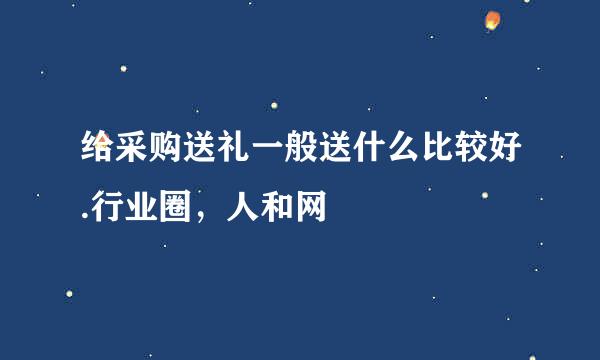 给采购送礼一般送什么比较好.行业圈，人和网